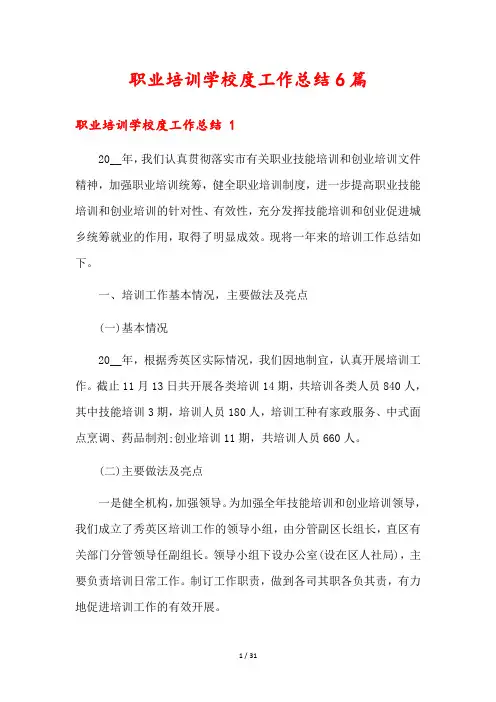 职业培训学校度工作总结6篇

职业培训学校度工作总结 1

20__年，我们认真贯彻落实市有关职业技能培训和创业培训文件精神，加强职业培训统筹，健全职业培训制度，进一步提高职业技能培训和创业培训的针对性、有效性，充分发挥技能培训和创业促进城乡统筹就业的作用，取得了明显成效。现将一年来的培训工作总结如下。

一、培训工作基本情况，主要做法及亮点

(一)基本情况

20__年，根据秀英区实际情况，我们因地制宜，认真开展培训工作。截止11月13日共开展各类培训14期，共培训各类人员840人，其中技能培训3期，培训人员180人，培训工种有家政服务、中式面点烹调、药品制剂;创业培训11期，共培训人员660人。

(二)主要做法及亮点

一是健全机构，加强领导。为加强全年技能培训和创业培训领导，我们成立了秀英区培训工作的领导小组，由分管副区长组长，直区有关部门分管领导任副组长。领导小组下设办公室(设在区人社局)，主要负责培训日常工作。制订工作职责，做到各司其职各负其责，有力地促进培训工作的有效开展。

1 / 31